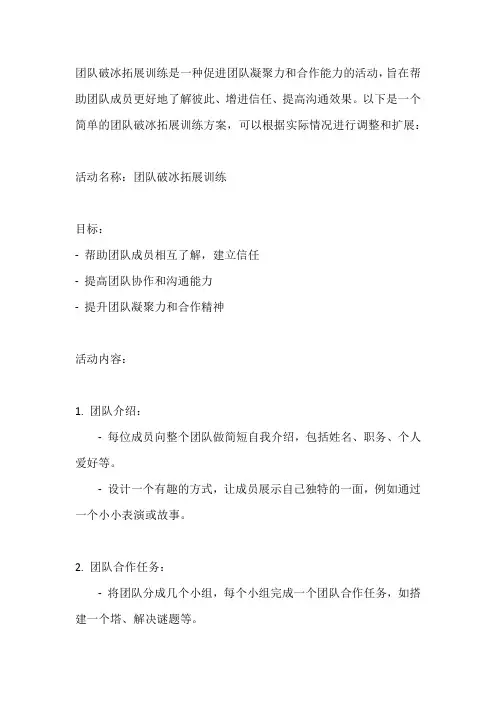 团队破冰拓展训练是一种促进团队凝聚力和合作能力的活动，旨在帮助团队成员更好地了解彼此、增进信任、提高沟通效果。以下是一个简单的团队破冰拓展训练方案，可以根据实际情况进行调整和扩展：

活动名称：团队破冰拓展训练

目标：
- 帮助团队成员相互了解，建立信任
- 提高团队协作和沟通能力
- 提升团队凝聚力和合作精神

活动内容：

1. 团队介绍：
- 每位成员向整个团队做简短自我介绍，包括姓名、职务、个人爱好等。
- 设计一个有趣的方式，让成员展示自己独特的一面，例如通过一个小小表演或故事。

2. 团队合作任务：
- 将团队分成几个小组，每个小组完成一个团队合作任务，如搭建一个塔、解决谜题等。